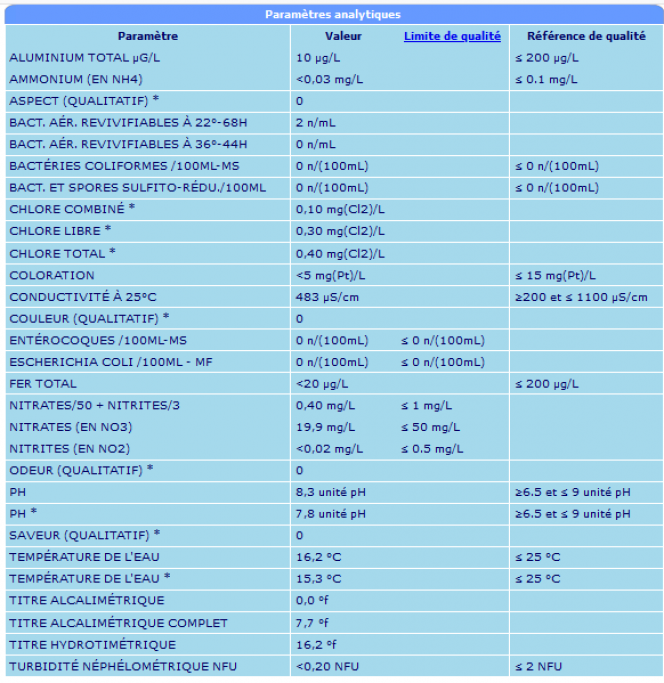 Paramètres analytiques

| Paramètre | Valeur | Limite de qualité | Référence de qualité |
|---|---|---|---|
| ALUMINIUM TOTAL µG/L | 10 µg/L | | ≤ 200 µg/L |
| AMMONIUM (EN NH4) | <0,03 mg/L | | ≤ 0.1 mg/L |
| ASPECT (QUALITATIF) * | 0 | | |
| BACT. AÉR. REVIVIFIABLES À 22°-68H | 2 n/mL | | |
| BACT. AÉR. REVIVIFIABLES À 36°-44H | 0 n/mL | | |
| BACTÉRIES COLIFORMES /100ML-MS | 0 n/(100mL) | | ≤ 0 n/(100mL) |
| BACT. ET SPORES SULFITO-RÉDU./100ML | 0 n/(100mL) | | ≤ 0 n/(100mL) |
| CHLORE COMBINÉ * | 0,10 mg(Cl2)/L | | |
| CHLORE LIBRE * | 0,30 mg(Cl2)/L | | |
| CHLORE TOTAL * | 0,40 mg(Cl2)/L | | |
| COLORATION | <5 mg(Pt)/L | | ≤ 15 mg(Pt)/L |
| CONDUCTIVITÉ À 25°C | 483 µS/cm | | ≥200 et ≤ 1100 µS/cm |
| COULEUR (QUALITATIF) * | 0 | | |
| ENTÉROCOQUES /100ML-MS | 0 n/(100mL) | ≤ 0 n/(100mL) | |
| ESCHERICHIA COLI /100ML - MF | 0 n/(100mL) | ≤ 0 n/(100mL) | |
| FER TOTAL | <20 µg/L | | ≤ 200 µg/L |
| NITRATES/50 + NITRITES/3 | 0,40 mg/L | ≤ 1 mg/L | |
| NITRATES (EN NO3) | 19,9 mg/L | ≤ 50 mg/L | |
| NITRITES (EN NO2) | <0,02 mg/L | ≤ 0.5 mg/L | |
| ODEUR (QUALITATIF) * | 0 | | |
| PH | 8,3 unité pH | | ≥6.5 et ≤ 9 unité pH |
| PH * | 7,8 unité pH | | ≥6.5 et ≤ 9 unité pH |
| SAVEUR (QUALITATIF) * | 0 | | |
| TEMPÉRATURE DE L'EAU | 16,2 °C | | ≤ 25 °C |
| TEMPÉRATURE DE L'EAU * | 15,3 °C | | ≤ 25 °C |
| TITRE ALCALIMÉTRIQUE | 0,0 °f | | |
| TITRE ALCALIMÉTRIQUE COMPLET | 7,7 °f | | |
| TITRE HYDROTIMÉTRIQUE | 16,2 °f | | |
| TURBIDITÉ NÉPHÉLOMÉTRIQUE NFU | <0,20 NFU | | ≤ 2 NFU |